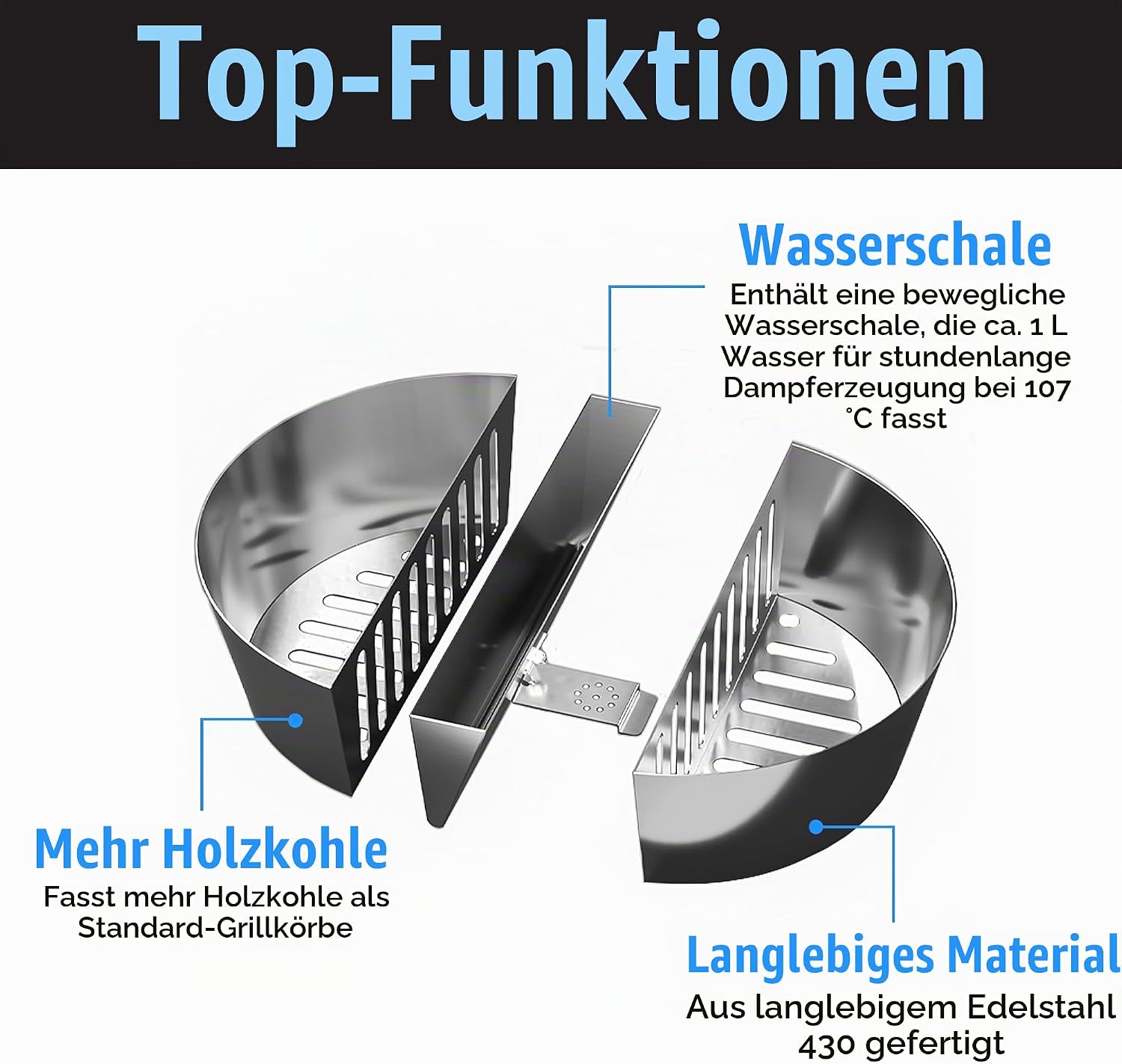 Top-Funktionen

Wasserschale

Enthält eine bewegliche Wasserschale, die ca. 1 L Wasser für stundenlange Dampferzeugung bei 107 °C fasst

Mehr Holzkohle

Fasst mehr Holzkohle als Standard-Grillkörbe

Langlebiges Material

Aus langlebigem Edelstahl 430 gefertigt